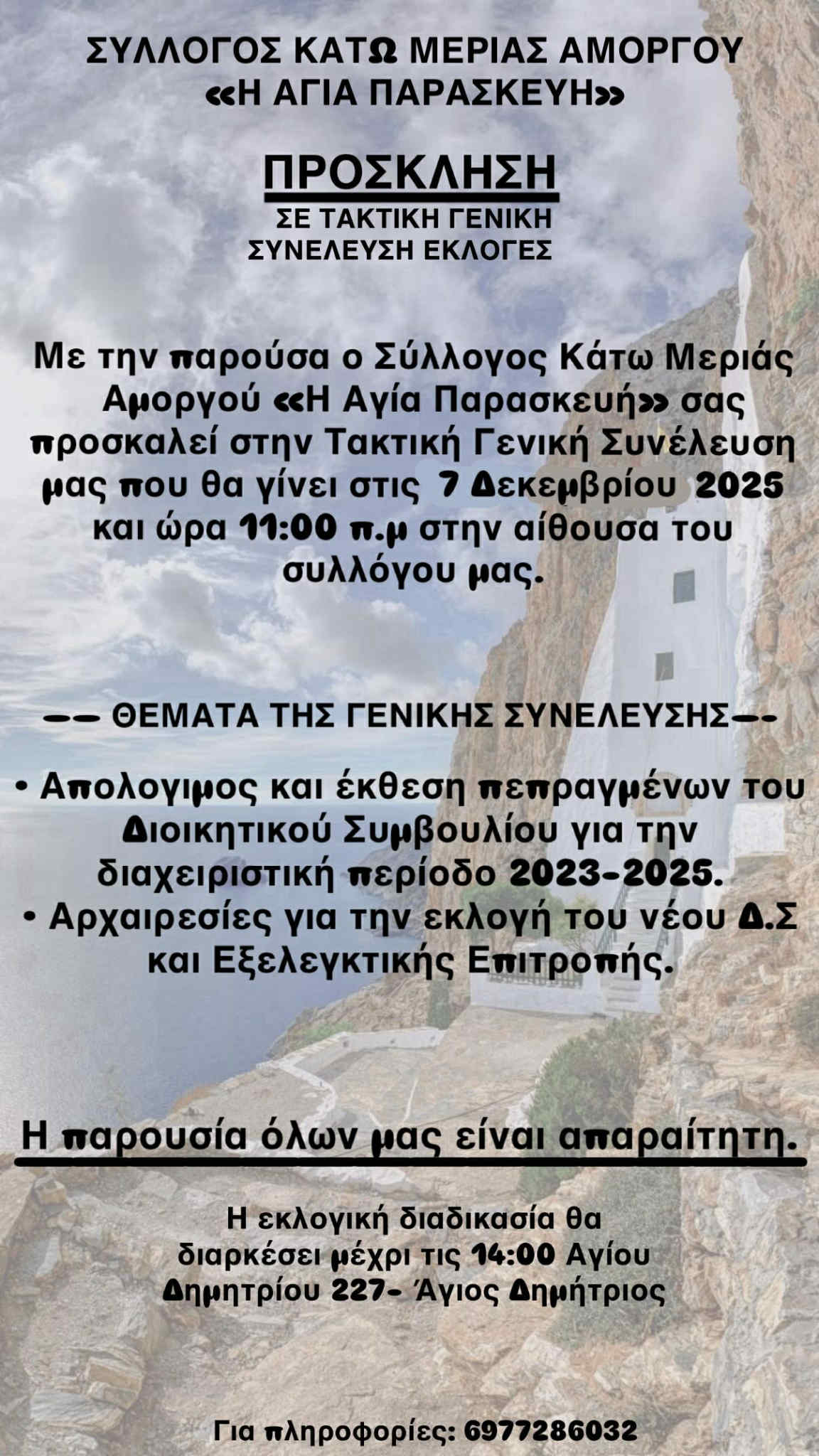 ΣΥΛΛΟΓΟΣ ΚΑΤΩ ΜΕΡΙΑΣ ΑΜΟΡΓΟΥ
«Η ΑΓΙΑ ΠΑΡΑΣΚΕΥΗ»

ΠΡΟΣΚΛΗΣΗ
ΣΕ ΤΑΚΤΙΚΗ ΓΕΝΙΚΗ
ΣΥΝΕΛΕΥΣΗ ΕΚΛΟΓΕΣ

Με την παρούσα ο Σύλλογος Κάτω Μεριάς Αμοργού «Η Αγία Παρασκευή» σας προσκαλεί στην Τακτική Γενική Συνέλευση μας που θα γίνει στις 7 Δεκεμβρίου 2025 και ώρα 11:00 π.μ στην αίθουσα του συλλόγου μας.

-- ΘΕΜΑΤΑ ΤΗΣ ΓΕΝΙΚΗΣ ΣΥΝΕΛΕΥΣΗΣ--

• Απολογιμος και έκθεση πεπραγμένων του Διοικητικού Συμβουλίου για την διαχειριστική περίοδο 2023-2025.
• Αρχαιρεσίες για την εκλογή του νέου Δ.Σ και Εξελεγκτικής Επιτροπής.

Η παρουσία όλων μας είναι απαραίτητη.

Η εκλογική διαδικασία θα διαρκέσει μέχρι τις 14:00 Αγίου Δημητρίου 227- Άγιος Δημήτριος

Για πληροφορίες: 6977286032